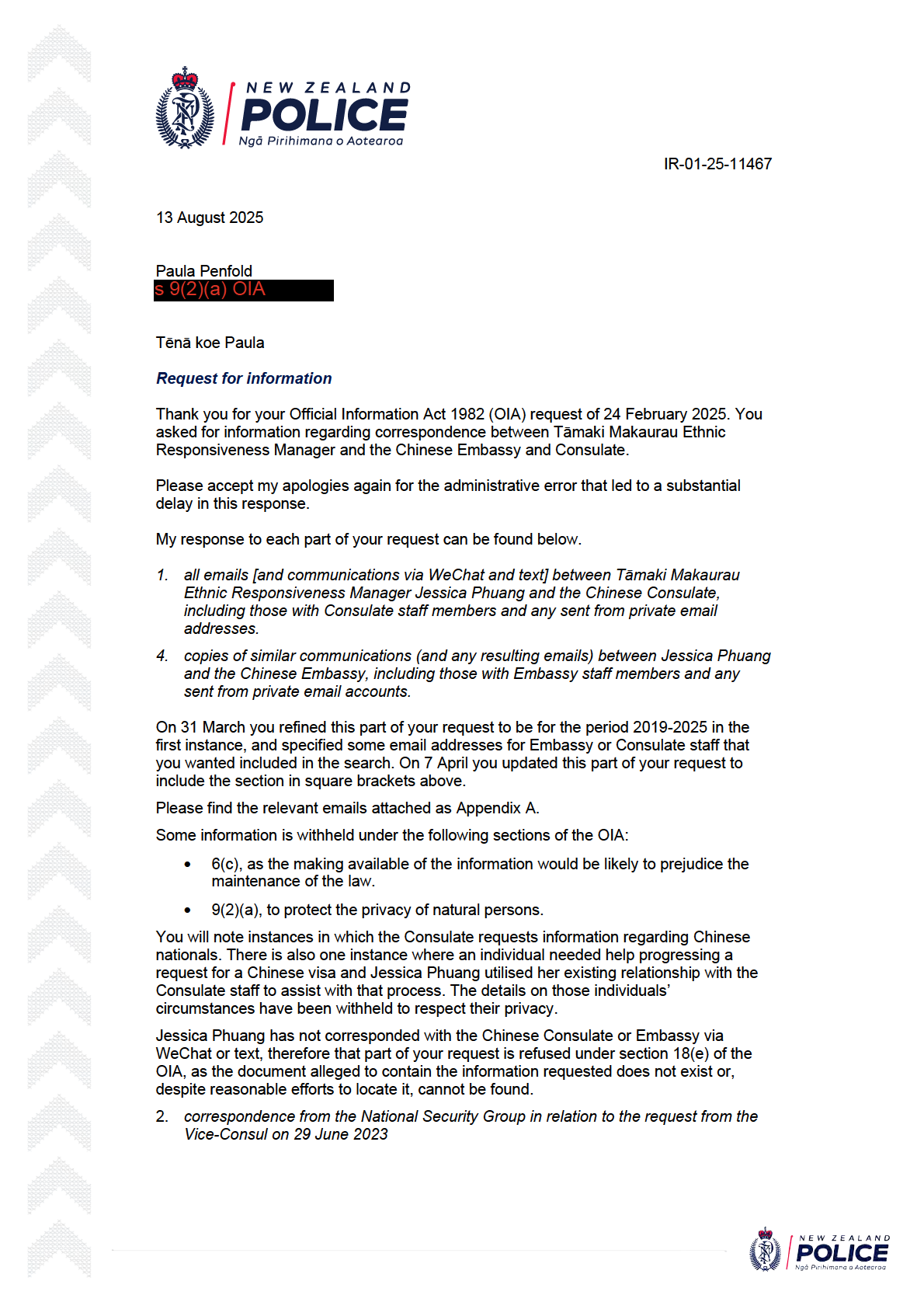 NEW ZEALAND
POLICE
Ngā Pirihimana o Aotearoa

IR-01-25-11467

13 August 2025

Paula Penfold
s 9(2)(a) OIA

Tēnā koe Paula

Request for information

Thank you for your Official Information Act 1982 (OIA) request of 24 February 2025. You asked for information regarding correspondence between Tāmaki Makaurau Ethnic Responsiveness Manager and the Chinese Embassy and Consulate.

Please accept my apologies again for the administrative error that led to a substantial delay in this response.

My response to each part of your request can be found below.

1. all emails [and communications via WeChat and text] between Tāmaki Makaurau Ethnic Responsiveness Manager Jessica Phuang and the Chinese Consulate, including those with Consulate staff members and any sent from private email addresses.

4. copies of similar communications (and any resulting emails) between Jessica Phuang and the Chinese Embassy, including those with Embassy staff members and any sent from private email accounts.

On 31 March you refined this part of your request to be for the period 2019-2025 in the first instance, and specified some email addresses for Embassy or Consulate staff that you wanted included in the search. On 7 April you updated this part of your request to include the section in square brackets above.

Please find the relevant emails attached as Appendix A.

Some information is withheld under the following sections of the OIA:

• 6(c), as the making available of the information would be likely to prejudice the maintenance of the law.

• 9(2)(a), to protect the privacy of natural persons.

You will note instances in which the Consulate requests information regarding Chinese nationals. There is also one instance where an individual needed help progressing a request for a Chinese visa and Jessica Phuang utilised her existing relationship with the Consulate staff to assist with that process. The details on those individuals' circumstances have been withheld to respect their privacy.

Jessica Phuang has not corresponded with the Chinese Consulate or Embassy via WeChat or text, therefore that part of your request is refused under section 18(e) of the OIA, as the document alleged to contain the information requested does not exist or, despite reasonable efforts to locate it, cannot be found.

2. correspondence from the National Security Group in relation to the request from the Vice-Consul on 29 June 2023

NEW ZEALAND
POLICE
Ngā Pirihimana o Aotearoa